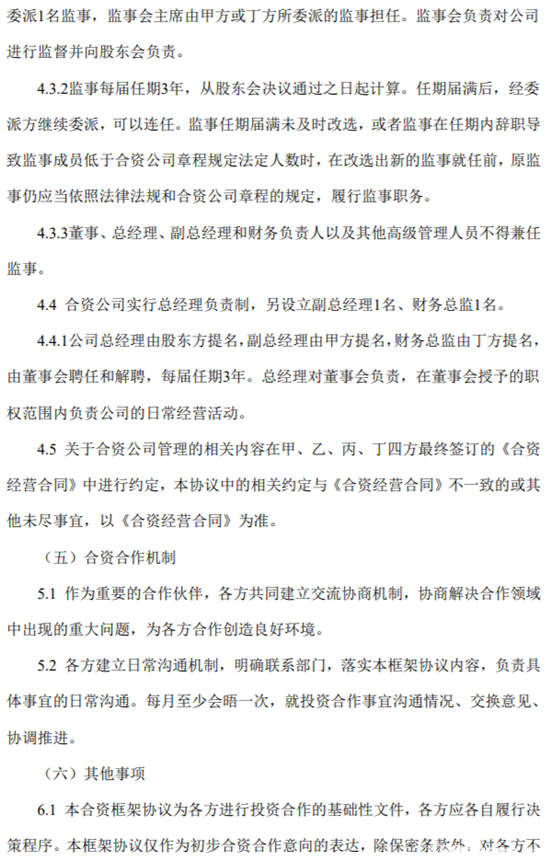 委派1名监事，监事会主席由甲方或丁方所委派的监事担任。监事会负责对公司进行监督并向股东会负责。

4.3.2监事每届任期3年，从股东会决议通过之日起计算。任期届满后，经委派方继续委派，可以连任。监事任期届满未及时改选，或者监事在任期内辞职导致监事成员低于合资公司章程规定法定人数时，在改选出新的监事就任前，原监事仍应当依照法律法规和合资公司章程的规定，履行监事职务。

4.3.3董事、总经理、副总经理和财务负责人以及其他高级管理人员不得兼任监事。

4.4 合资公司实行总经理负责制，另设立副总经理1名、财务总监1名。

4.4.1公司总经理由股东方提名，副总经理由甲方提名，财务总监由丁方提名，由董事会聘任和解聘，每届任期3年。总经理对董事会负责，在董事会授予的职权范围内负责公司的日常经营活动。

4.5 关于合资公司管理的相关内容在甲、乙、丙、丁四方最终签订的《合资经营合同》中进行约定，本协议中的相关约定与《合资经营合同》不一致的或其他未尽事宜，以《合资经营合同》为准。

（五）合资合作机制

5.1 作为重要的合作伙伴，各方共同建立交流协商机制，协商解决合作领域中出现的重大问题，为各方合作创造良好环境。

5.2 各方建立日常沟通机制，明确联系部门，落实本框架协议内容，负责具体事宜的日常沟通。每月至少会晤一次，就投资合作事宜沟通情况、交换意见、协调推进。

（六）其他事项

6.1 本合资框架协议为各方进行投资合作的基础性文件，各方应各自履行决策程序。本框架协议仅作为初步合资合作意向的表达，除保密条款外，对各方不